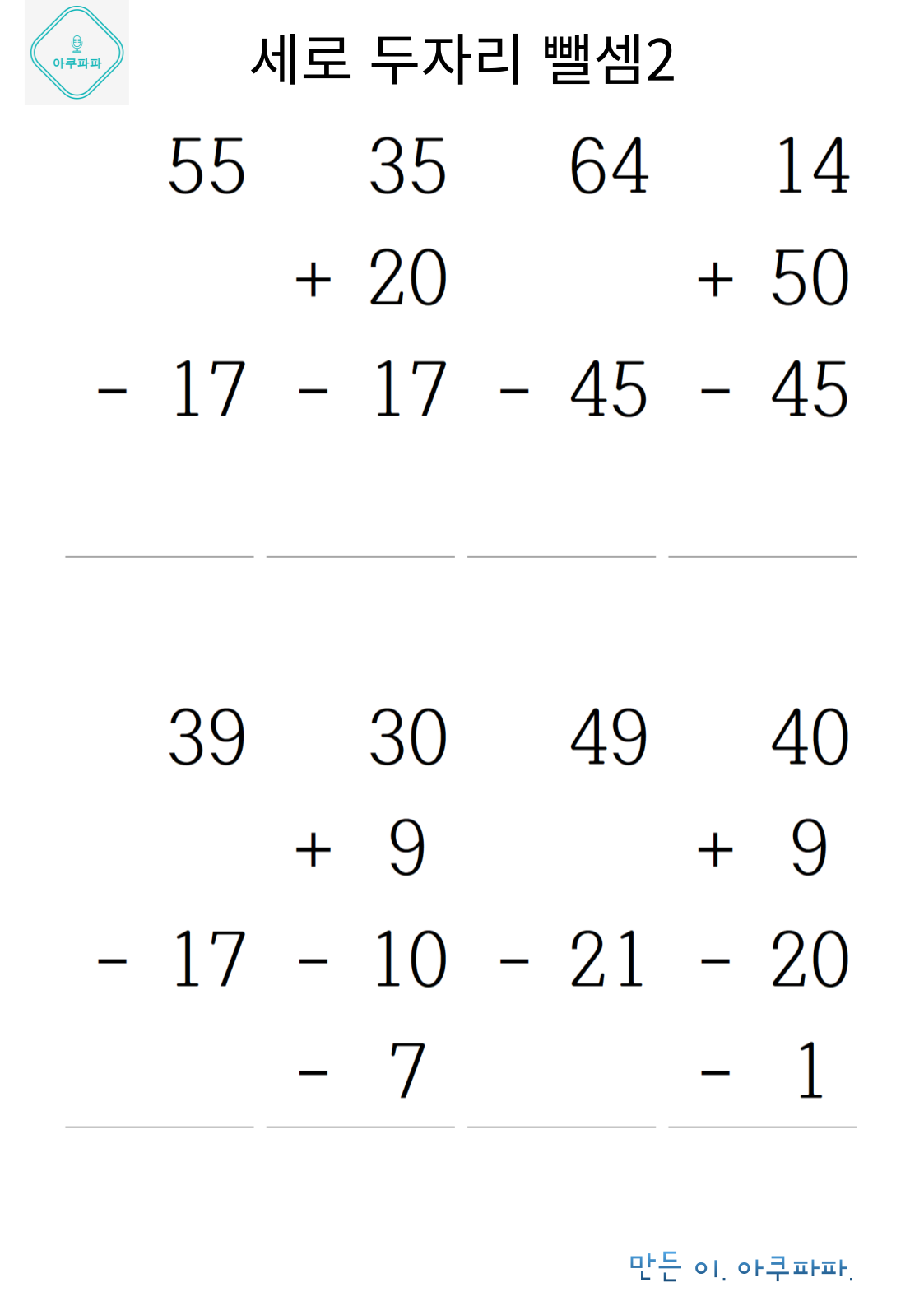 아쿠파파

세로 두자리 뺄셈2

| 55 | 35 | 64 | 14 |
|---|---|---|---|
| | + 20 | | + 50 |
| - 17 | - 17 | - 45 | - 45 |

| 39 | 30 | 49 | 40 |
|---|---|---|---|
| | + 9 | | + 9 |
| - 17 | - 10 | - 21 | - 20 |
| | - 7 | | - 1 |

만든 이. 아쿠파파.